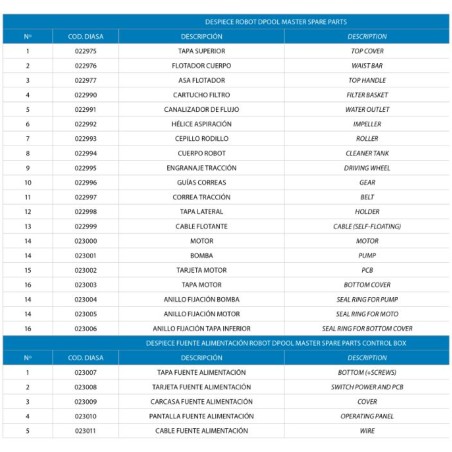 DESPIECE ROBOT DPOOL MASTER SPARE PARTS

| Nº | COD. DIASA | DESCRIPCIÓN | DESCRIPTION |
|---|---|---|---|
| 1 | 022975 | TAPA SUPERIOR | TOP COVER |
| 2 | 022976 | FLOTADOR CUERPO | WAIST BAR |
| 3 | 022977 | ASA FLOTADOR | TOP HANDLE |
| 4 | 022990 | CARTUCHO FILTRO | FILTER BASKET |
| 5 | 022991 | CANALIZADOR DE FLUJO | WATER OUTLET |
| 6 | 022992 | HÉLICE ASPIRACIÓN | IMPELLER |
| 7 | 022993 | CEPILLO RODILLO | ROLLER |
| 8 | 022994 | CUERPO ROBOT | CLEANER TANK |
| 9 | 022995 | ENGRANAJE TRACCIÓN | DRIVING WHEEL |
| 10 | 022996 | GUÍAS CORREAS | GEAR |
| 11 | 022997 | CORREA TRACCIÓN | BELT |
| 12 | 022998 | TAPA LATERAL | HOLDER |
| 13 | 022999 | CABLE FLOTANTE | CABLE (SELF-FLOATING) |
| 14 | 023000 | MOTOR | MOTOR |
| 14 | 023001 | BOMBA | PUMP |
| 15 | 023002 | TARJETA MOTOR | PCB |
| 16 | 023003 | TAPA MOTOR | BOTTOM COVER |
| 14 | 023004 | ANILLO FIJACIÓN BOMBA | SEAL RING FOR PUMP |
| 14 | 023005 | ANILLO FIJACIÓN MOTOR | SEAL RING FOR MOTO |
| 16 | 023006 | ANILLO FIJACIÓN TAPA INFERIOR | SEAL RING FOR BOTTOM COVER |

DESPIECE FUENTE ALIMENTACIÓN ROBOT DPOOL MASTER SPARE PARTS CONTROL BOX

| Nº | COD. DIASA | DESCRIPCIÓN | DESCRIPTION |
|---|---|---|---|
| 1 | 023007 | TAPA FUENTE ALIMENTACIÓN | BOTTOM (+SCREWS) |
| 2 | 023008 | TARJETA FUENTE ALIMENTACIÓN | SWITCH POWER AND PCB |
| 3 | 023009 | CARCASA FUENTE ALIMENTACIÓN | COVER |
| 4 | 023010 | PANTALLA FUENTE ALIMENTACIÓN | OPERATING PANEL |
| 5 | 023011 | CABLE FUENTE ALIMENTACIÓN | WIRE |